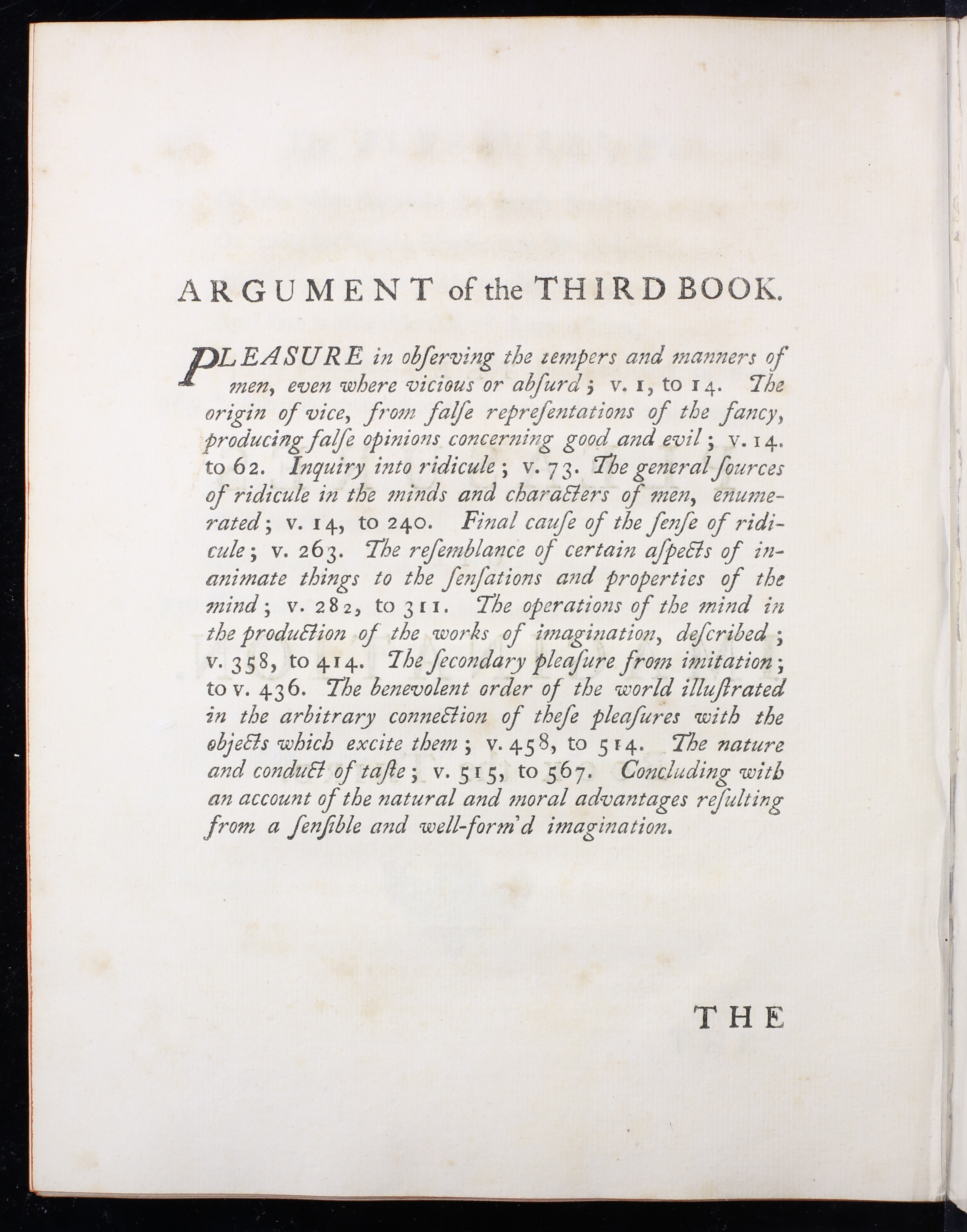 ARGUMENT of the THIRD BOOK.

PLEASURE in obſerving the tempers and manners of men, even where vicious or abſurd; v. 1, to 14. The origin of vice, from falſe repreſentations of the fancy, producing falſe opinions concerning good and evil; v. 14. to 62. Inquiry into ridicule; v. 73. The general ſources of ridicule in the minds and characters of men, enumerated; v. 14, to 240. Final cauſe of the ſenſe of ridicule; v. 263. The reſemblance of certain aſpects of inanimate things to the ſenſations and properties of the mind; v. 282, to 311. The operations of the mind in the production of the works of imagination, deſcribed; v. 358, to 414. The ſecondary pleaſure from imitation; to v. 436. The benevolent order of the world illuſtrated in the arbitrary connection of theſe pleaſures with the objects which excite them; v. 458, to 514. The nature and conduct of taſte; v. 515, to 567. Concluding with an account of the natural and moral advantages reſulting from a ſenſible and well-form'd imagination.

THE